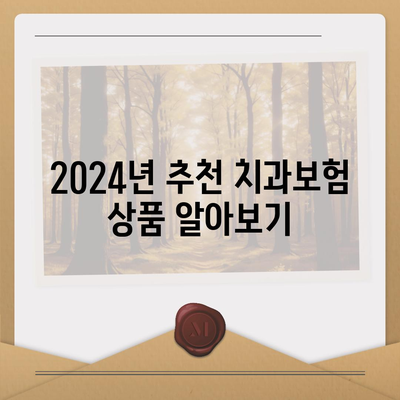 2024년 추천 치과보험 상품 알아보기

M